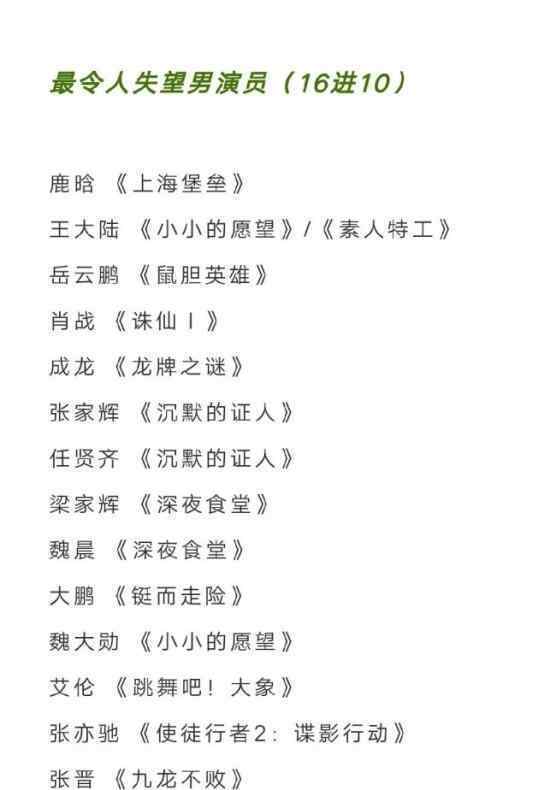 最令人失望男演员（16进10）

鹿晗 《上海堡垒》

王大陆 《小小的愿望》/《素人特工》

岳云鹏 《鼠胆英雄》

肖战 《诛仙Ⅰ》

成龙 《龙牌之谜》

张家辉 《沉默的证人》

任贤齐 《沉默的证人》

梁家辉 《深夜食堂》

魏晨 《深夜食堂》

大鹏 《铤而走险》

魏大勋 《小小的愿望》

艾伦 《跳舞吧！大象》

张亦驰 《使徒行者2：谍影行动》

张晋 《九龙不败》